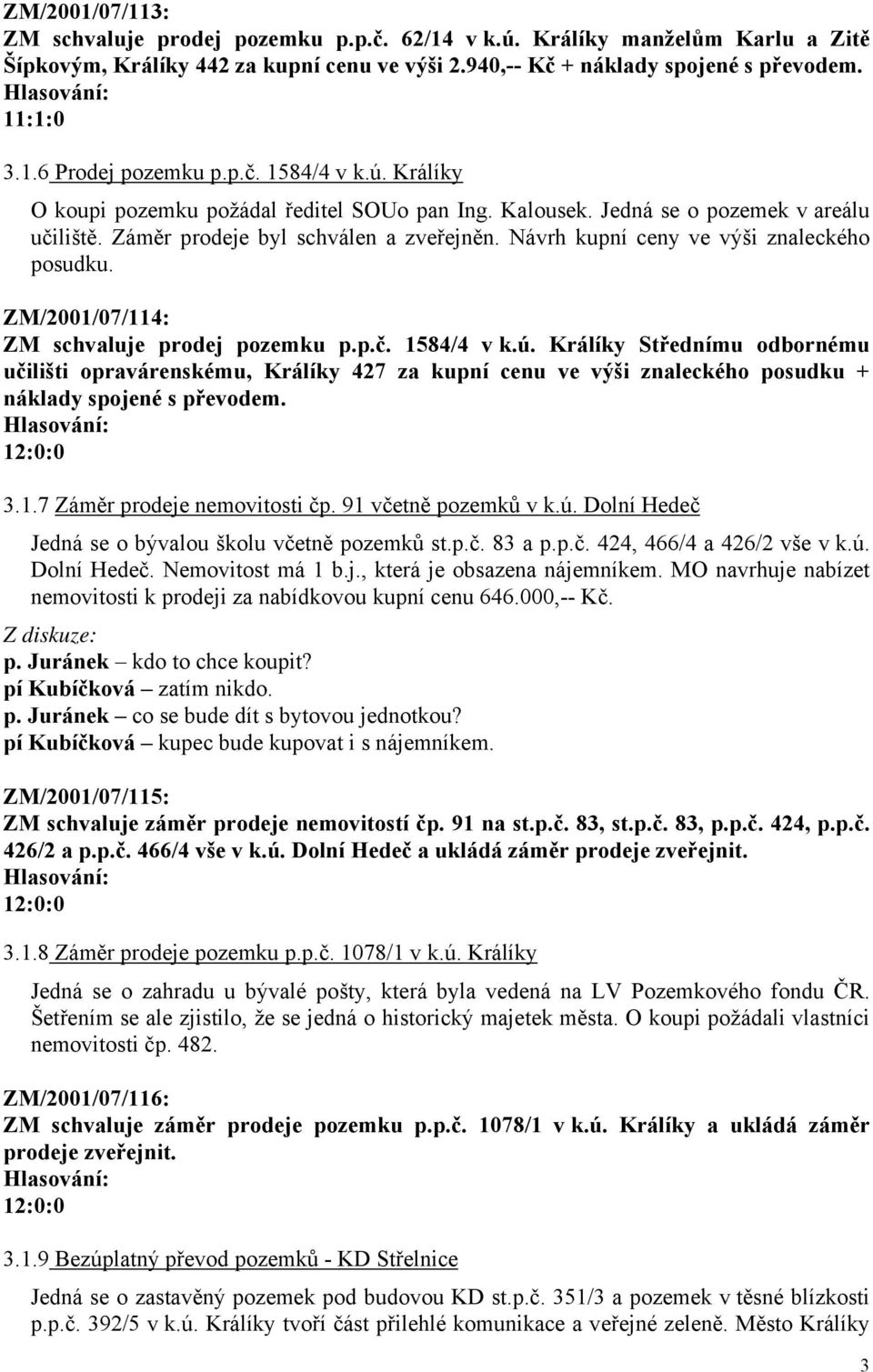 ZM/2001/07/113:
ZM schvaluje prodej pozemku p.p.č. 62/14 v k.ú. Králíky manželům Karlu a Zitě Šípkovým, Králíky 442 za kupní cenu ve výši 2.940,-- Kč + náklady spojené s převodem.
Hlasování:
11:1:0

3.1.6 Prodej pozemku p.p.č. 1584/4 v k.ú. Králíky

O koupi pozemku požádal ředitel SOUo pan Ing. Kalousek. Jedná se o pozemek v areálu učiliště. Záměr prodeje byl schválen a zveřejněn. Návrh kupní ceny ve výši znaleckého posudku.

ZM/2001/07/114:
ZM schvaluje prodej pozemku p.p.č. 1584/4 v k.ú. Králíky Střednímu odbornému učilišti opravárenskému, Králíky 427 za kupní cenu ve výši znaleckého posudku + náklady spojené s převodem.
Hlasování:
12:0:0

3.1.7 Záměr prodeje nemovitosti čp. 91 včetně pozemků v k.ú. Dolní Hedeč

Jedná se o bývalou školu včetně pozemků st.p.č. 83 a p.p.č. 424, 466/4 a 426/2 vše v k.ú. Dolní Hedeč. Nemovitost má 1 b.j., která je obsazena nájemníkem. MO navrhuje nabízet nemovitosti k prodeji za nabídkovou kupní cenu 646.000,-- Kč.

Z diskuze:
p. Juránek – kdo to chce koupit?
pí Kubíčková – zatím nikdo.
p. Juránek – co se bude dít s bytovou jednotkou?
pí Kubíčková – kupec bude kupovat i s nájemníkem.

ZM/2001/07/115:
ZM schvaluje záměr prodeje nemovitostí čp. 91 na st.p.č. 83, st.p.č. 83, p.p.č. 424, p.p.č. 426/2 a p.p.č. 466/4 vše v k.ú. Dolní Hedeč a ukládá záměr prodeje zveřejnit.
Hlasování:
12:0:0

3.1.8 Záměr prodeje pozemku p.p.č. 1078/1 v k.ú. Králíky

Jedná se o zahradu u bývalé pošty, která byla vedená na LV Pozemkového fondu ČR. Šetřením se ale zjistilo, že se jedná o historický majetek města. O koupi požádali vlastníci nemovitosti čp. 482.

ZM/2001/07/116:
ZM schvaluje záměr prodeje pozemku p.p.č. 1078/1 v k.ú. Králíky a ukládá záměr prodeje zveřejnit.
Hlasování:
12:0:0

3.1.9 Bezúplatný převod pozemků - KD Střelnice

Jedná se o zastavěný pozemek pod budovou KD st.p.č. 351/3 a pozemek v těsné blízkosti p.p.č. 392/5 v k.ú. Králíky tvoří část přilehlé komunikace a veřejné zeleně. Město Králíky

3